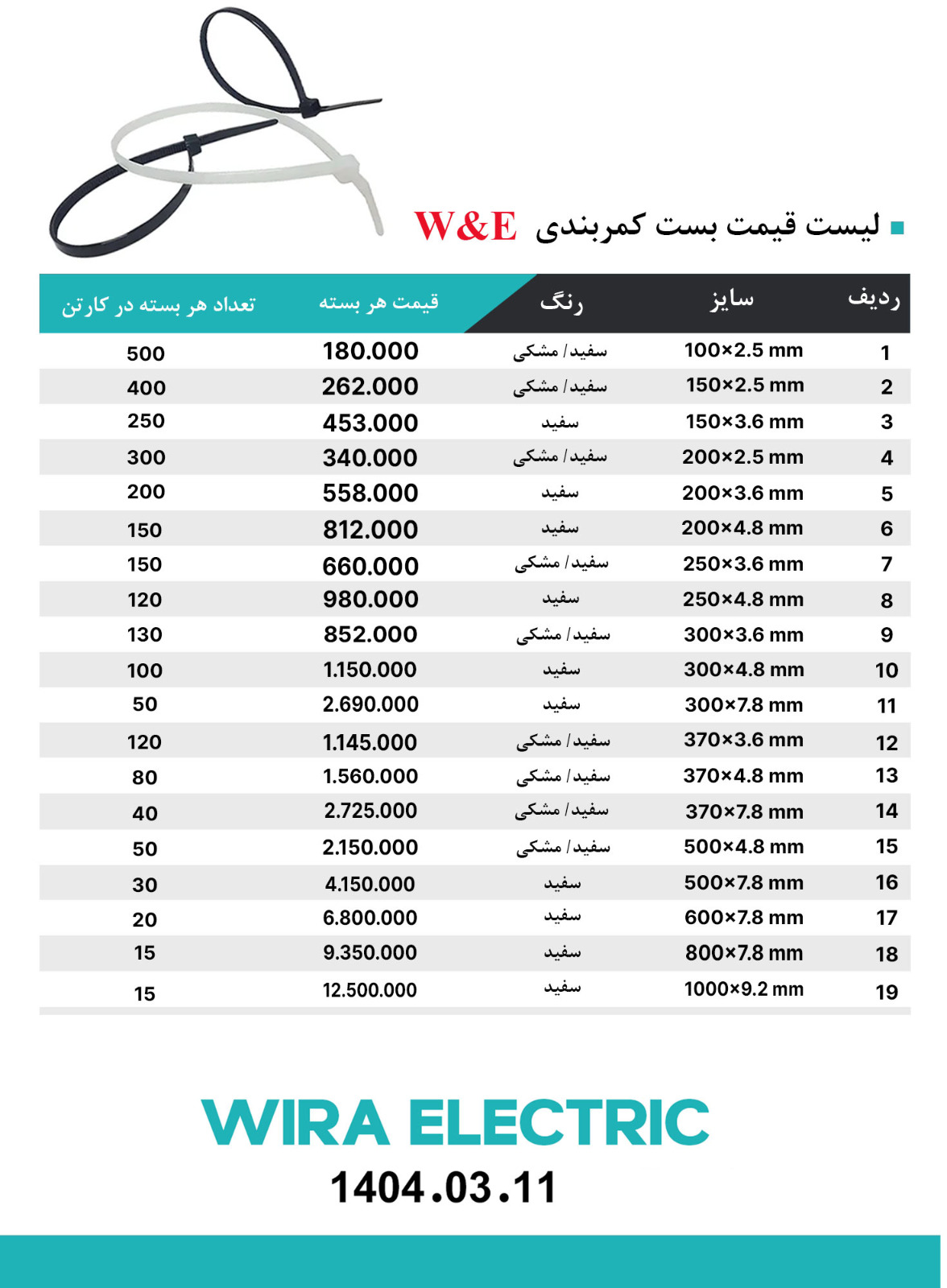 لیست قیمت بست کمربندی W&E

| ردیف | سایز | رنگ | قیمت هر بسته | تعداد هر بسته در کارتن |
|---|---|---|---|---|
| 1 | 100×2.5 mm | سفید / مشکی | 180.000 | 500 |
| 2 | 150×2.5 mm | سفید / مشکی | 262.000 | 400 |
| 3 | 150×3.6 mm | سفید | 453.000 | 250 |
| 4 | 200×2.5 mm | سفید / مشکی | 340.000 | 300 |
| 5 | 200×3.6 mm | سفید | 558.000 | 200 |
| 6 | 200×4.8 mm | سفید | 812.000 | 150 |
| 7 | 250×3.6 mm | سفید / مشکی | 660.000 | 150 |
| 8 | 250×4.8 mm | سفید | 980.000 | 120 |
| 9 | 300×3.6 mm | سفید / مشکی | 852.000 | 130 |
| 10 | 300×4.8 mm | سفید | 1.150.000 | 100 |
| 11 | 300×7.8 mm | سفید | 2.690.000 | 50 |
| 12 | 370×3.6 mm | سفید / مشکی | 1.145.000 | 120 |
| 13 | 370×4.8 mm | سفید / مشکی | 1.560.000 | 80 |
| 14 | 370×7.8 mm | سفید / مشکی | 2.725.000 | 40 |
| 15 | 500×4.8 mm | سفید / مشکی | 2.150.000 | 50 |
| 16 | 500×7.8 mm | سفید | 4.150.000 | 30 |
| 17 | 600×7.8 mm | سفید | 6.800.000 | 20 |
| 18 | 800×7.8 mm | سفید | 9.350.000 | 15 |
| 19 | 1000×9.2 mm | سفید | 12.500.000 | 15 |

WIRA ELECTRIC
1404.03.11